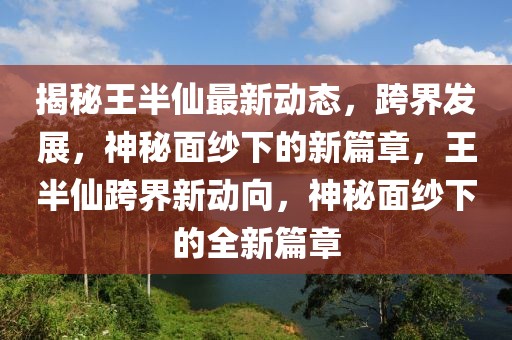 揭秘王半仙最新动态，跨界发展，神秘面纱下的新篇章，王半仙跨界新动向，神秘面纱下的全新篇章